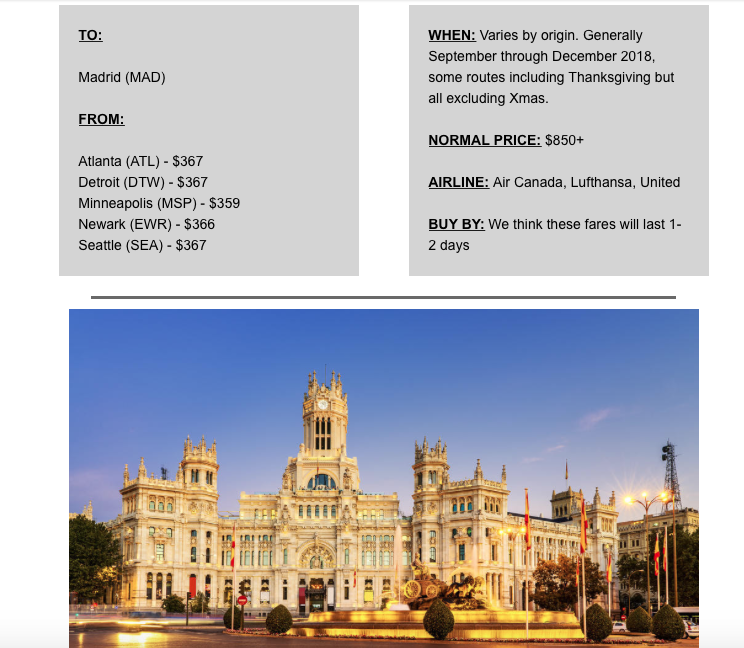 TO:

Madrid (MAD)

FROM:

Atlanta (ATL) - $367
Detroit (DTW) - $367
Minneapolis (MSP) - $359
Newark (EWR) - $366
Seattle (SEA) - $367

WHEN: Varies by origin. Generally September through December 2018, some routes including Thanksgiving but all excluding Xmas.

NORMAL PRICE: $850+

AIRLINE: Air Canada, Lufthansa, United

BUY BY: We think these fares will last 1-2 days